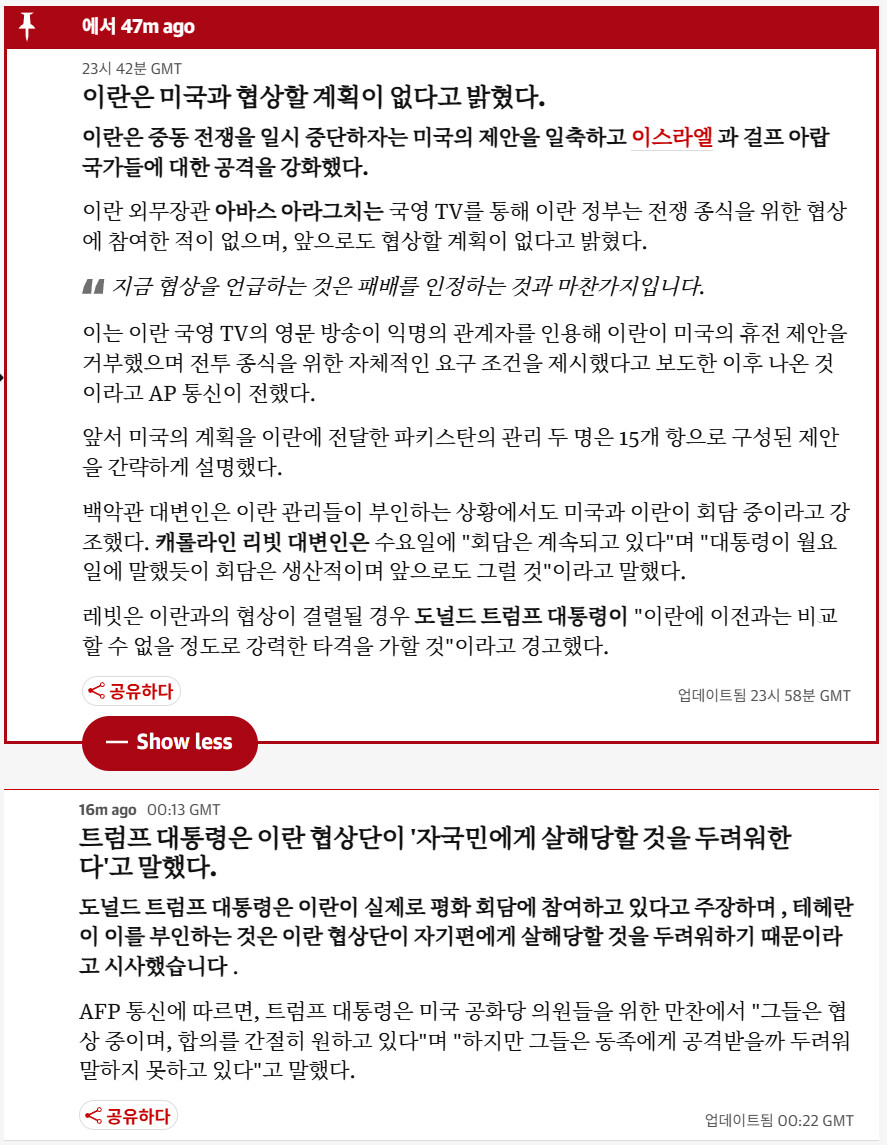 에서 47m ago

23시 42분 GMT

이란은 미국과 협상할 계획이 없다고 밝혔다.

이란은 중동 전쟁을 일시 중단하자는 미국의 제안을 일축하고 이스라엘 과 걸프 아랍 국가들에 대한 공격을 강화했다.

이란 외무장관 아바스 아라그치는 국영 TV를 통해 이란 정부는 전쟁 종식을 위한 협상에 참여한 적이 없으며, 앞으로도 협상할 계획이 없다고 밝혔다.

지금 협상을 언급하는 것은 패배를 인정하는 것과 마찬가지입니다.

이는 이란 국영 TV의 영문 방송이 익명의 관계자를 인용해 이란이 미국의 휴전 제안을 거부했으며 전투 종식을 위한 자체적인 요구 조건을 제시했다고 보도한 이후 나온 것이라고 AP 통신이 전했다.

앞서 미국의 계획을 이란에 전달한 파키스탄의 관리 두 명은 15개 항으로 구성된 제안을 간략하게 설명했다.

백악관 대변인은 이란 관리들이 부인하는 상황에서도 미국과 이란이 회담 중이라고 강조했다. 캐롤라인 리빗 대변인은 수요일에 "회담은 계속되고 있다"며 "대통령이 월요일에 말했듯이 회담은 생산적이며 앞으로도 그럴 것"이라고 말했다.

레빗은 이란과의 협상이 결렬될 경우 도널드 트럼프 대통령이 "이란에 이전과는 비교할 수 없을 정도로 강력한 타격을 가할 것"이라고 경고했다.

공유하다

업데이트됨 23시 58분 GMT

— Show less

16m ago 00:13 GMT

트럼프 대통령은 이란 협상단이 '자국민에게 살해당할 것을 두려워한다'고 말했다.

도널드 트럼프 대통령은 이란이 실제로 평화 회담에 참여하고 있다고 주장하며 , 테헤란이 이를 부인하는 것은 이란 협상단이 자기편에게 살해당할 것을 두려워하기 때문이라고 시사했습니다 .

AFP 통신에 따르면, 트럼프 대통령은 미국 공화당 의원들을 위한 만찬에서 "그들은 협상 중이며, 합의를 간절히 원하고 있다"며 "하지만 그들은 동족에게 공격받을까 두려워 말하지 못하고 있다"고 말했다.

공유하다

업데이트됨 00:22 GMT